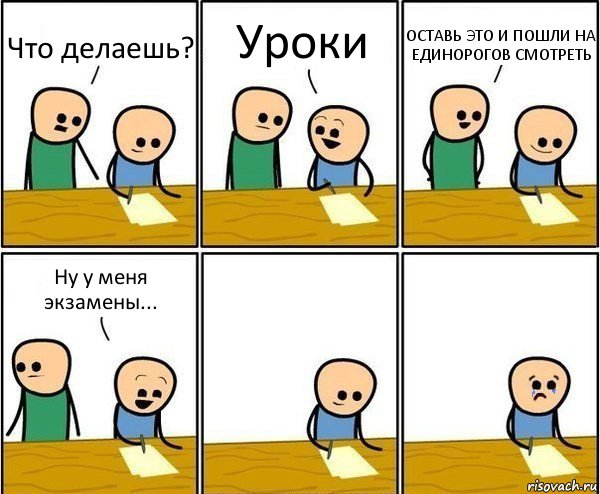 Что делаешь?

Уроки

ОСТАВЬ ЭТО И ПОШЛИ НА ЕДИНОРОГОВ СМОТРЕТЬ

Ну у меня экзамены...

risovach.ru